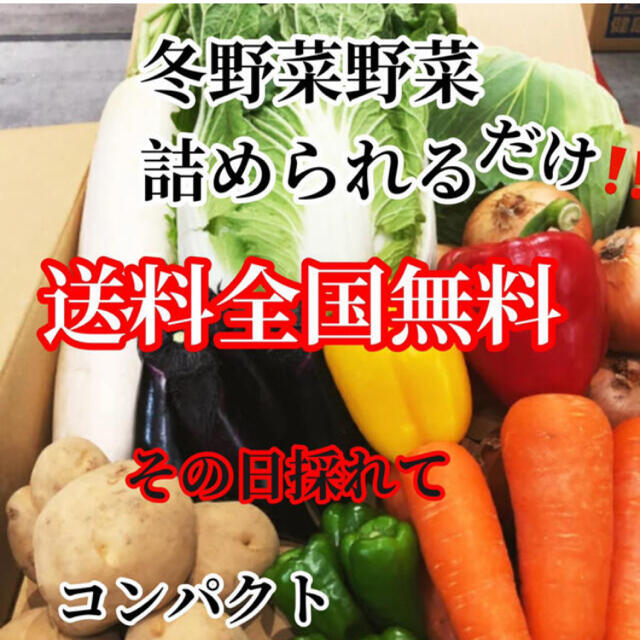 冬野菜野菜
詰められるだけ‼

送料全国無料

その日採れて

コンパクト